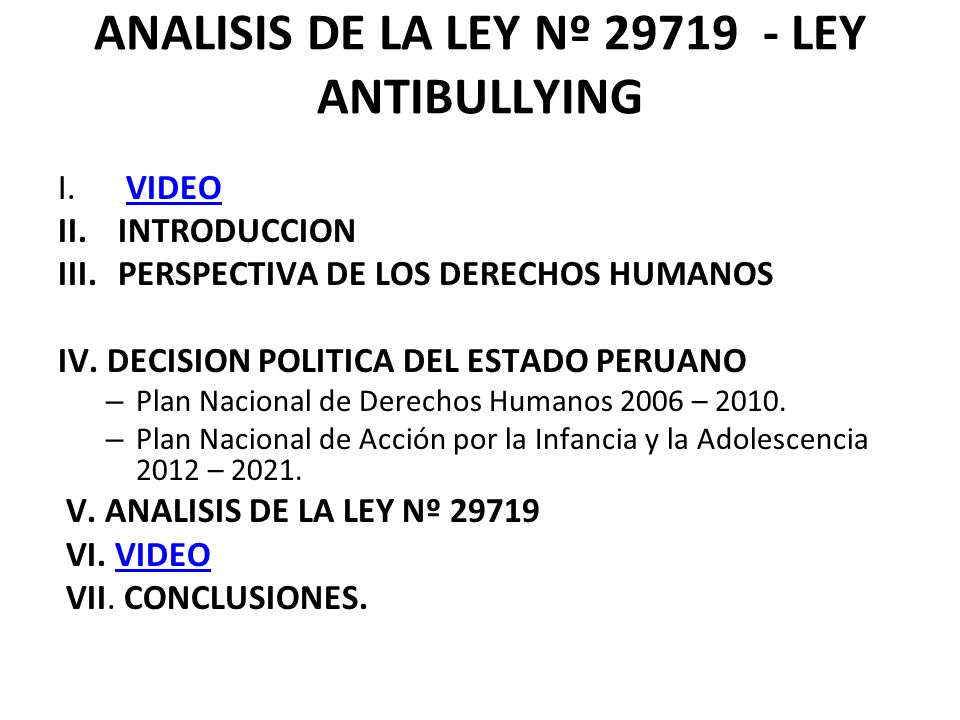 ANALISIS DE LA LEY Nº 29719 - LEY ANTIBULLYING

I. VIDEO
II. INTRODUCCION
III. PERSPECTIVA DE LOS DERECHOS HUMANOS

IV. DECISION POLITICA DEL ESTADO PERUANO
– Plan Nacional de Derechos Humanos 2006 – 2010.
– Plan Nacional de Acción por la Infancia y la Adolescencia 2012 – 2021.
V. ANALISIS DE LA LEY Nº 29719
VI. VIDEO
VII. CONCLUSIONES.